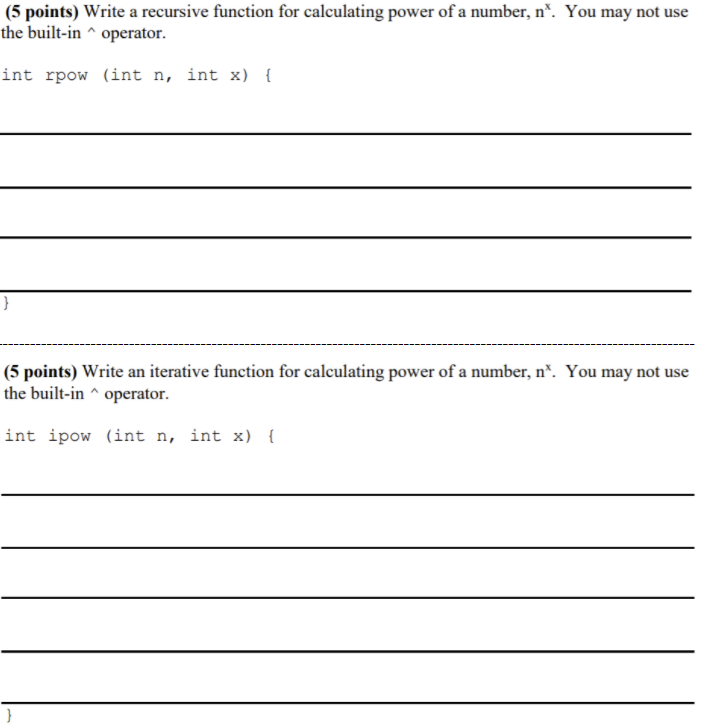 (5 points) Write a recursive function for calculating power of a number, $n^x$. You may not use the built-in ^ operator.

int rpow (int n, int x) {

}

(5 points) Write an iterative function for calculating power of a number, $n^x$. You may not use the built-in ^ operator.

int ipow (int n, int x) {

}